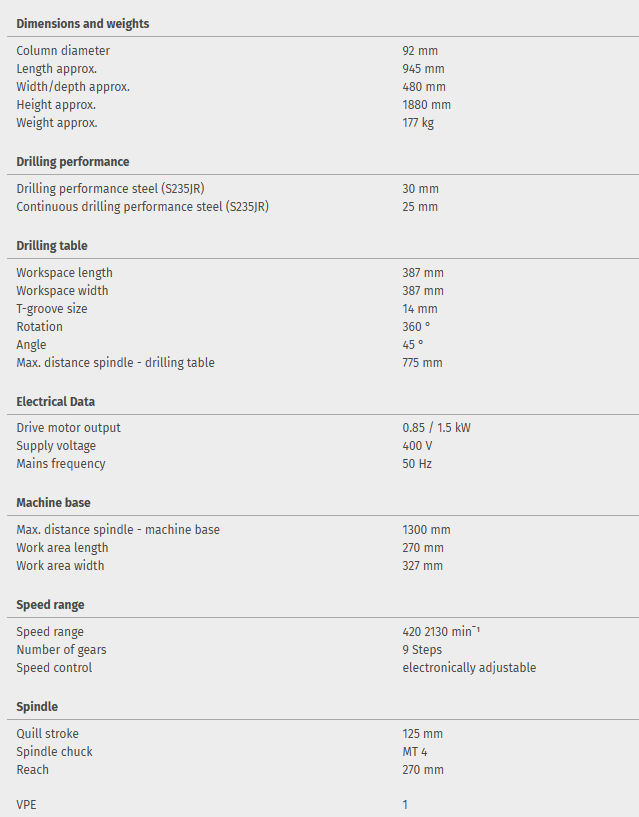 **Dimensions and weights**

| | |
|---|---|
| Column diameter | 92 mm |
| Length approx. | 945 mm |
| Width/depth approx. | 480 mm |
| Height approx. | 1880 mm |
| Weight approx. | 177 kg |

**Drilling performance**

| | |
|---|---|
| Drilling performance steel (S235JR) | 30 mm |
| Continuous drilling performance steel (S235JR) | 25 mm |

**Drilling table**

| | |
|---|---|
| Workspace length | 387 mm |
| Workspace width | 387 mm |
| T-groove size | 14 mm |
| Rotation | 360 ° |
| Angle | 45 ° |
| Max. distance spindle - drilling table | 775 mm |

**Electrical Data**

| | |
|---|---|
| Drive motor output | 0.85 / 1.5 kW |
| Supply voltage | 400 V |
| Mains frequency | 50 Hz |

**Machine base**

| | |
|---|---|
| Max. distance spindle - machine base | 1300 mm |
| Work area length | 270 mm |
| Work area width | 327 mm |

**Speed range**

| | |
|---|---|
| Speed range | 420 2130 $min^{-1}$ |
| Number of gears | 9 Steps |
| Speed control | electronically adjustable |

**Spindle**

| | |
|---|---|
| Quill stroke | 125 mm |
| Spindle chuck | MT 4 |
| Reach | 270 mm |

| | |
|---|---|
| VPE | 1 |